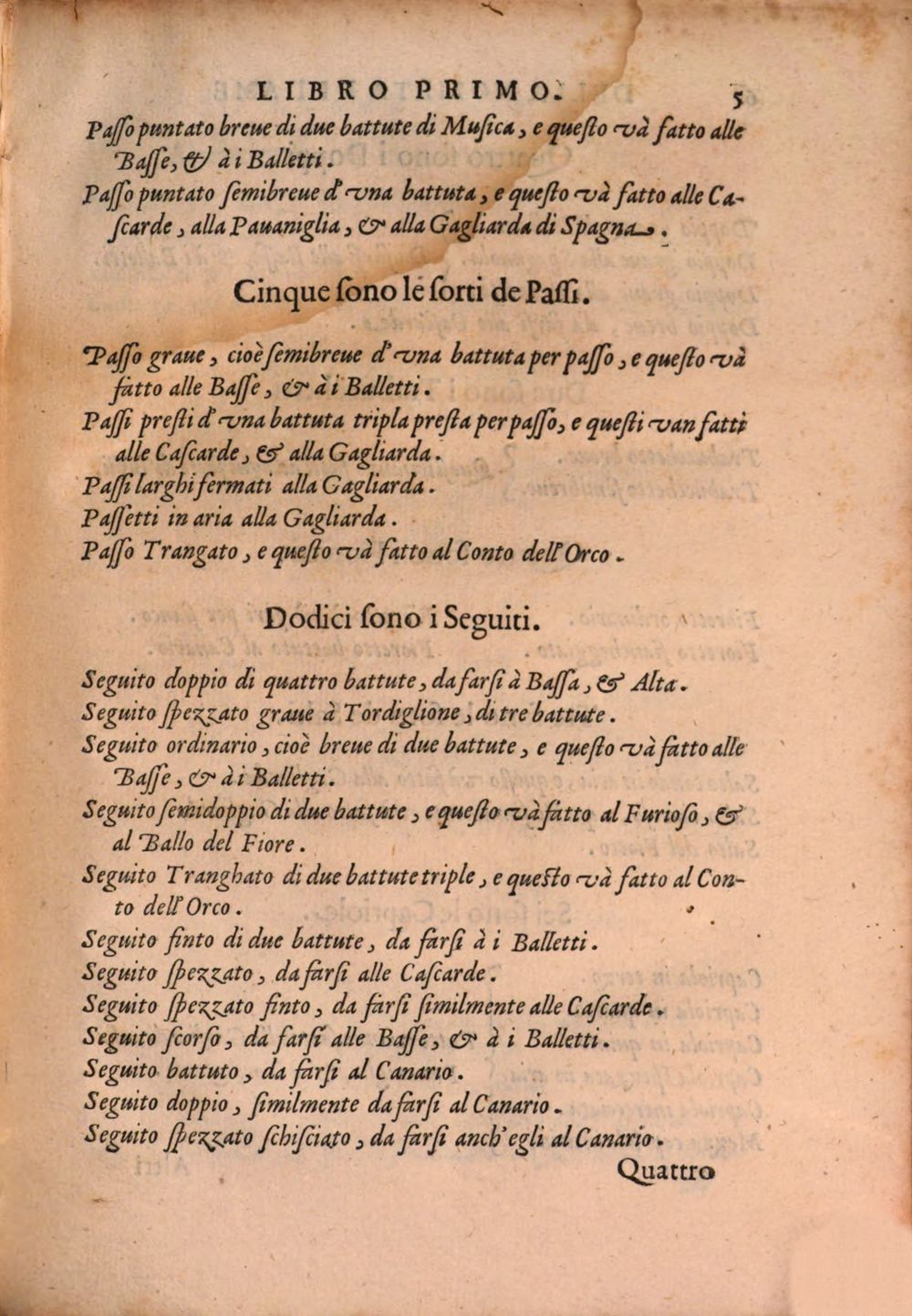 LIBRO PRIMO. 5

Passo puntato breue di due battute di Musica, e questo và fatto alle Basse, & à i Balletti.
Passo puntato semibreue d'vna battuta, e questo và fatto alle Cascarde, alla Pauaniglia, & alla Gagliarda di Spagna.

Cinque sono le sorti de Passi.

Passo graue, cioè semibreue d'vna battuta per passo, e questo và fatto alle Basse, & à i Balletti.
Passi presti d'vna battuta tripla presta per passo, e questi van fatti alle Cascarde, & alla Gagliarda.
Passi larghi fermati alla Gagliarda.
Passetti in aria alla Gagliarda.
Passo Trangato, e questo và fatto al Conto dell'Orco.

Dodici sono i Seguiti.

Seguito doppio di quattro battute, da farsi à Bassa, & Alta.
Seguito spezzato graue à Tordiglione, di tre battute.
Seguito ordinario, cioè breue di due battute, e questo và fatto alle Basse, & à i Balletti.
Seguito semidoppio di due battute, e questo và fatto al Furioso, & al Ballo del Fiore.
Seguito Tranghato di due battute triple, e questo và fatto al Conto dell'Orco.
Seguito finto di due battute, da farsi à i Balletti.
Seguito spezzato, da farsi alle Cascarde.
Seguito spezzato finto, da farsi similmente alle Cascarde.
Seguito scorso, da farsi alle Basse, & à i Balletti.
Seguito battuto, da farsi al Canario.
Seguito doppio, similmente da farsi al Canario.
Seguito spezzato schisciato, da farsi anch'egli al Canario.

Quattro